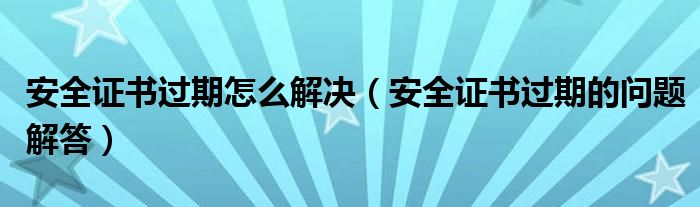 安全证书过期怎么解决（安全证书过期的问题解答）